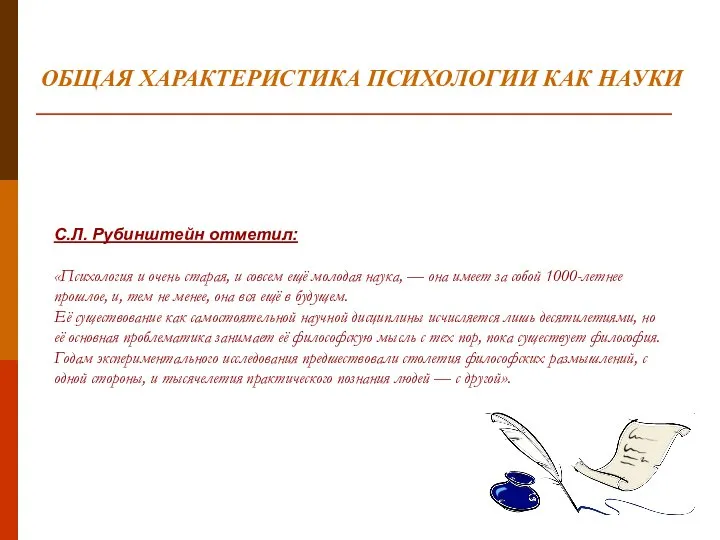 ОБЩАЯ ХАРАКТЕРИСТИКА ПСИХОЛОГИИ КАК НАУКИ

С.Л. Рубинштейн отметил:

«Психология и очень старая, и совсем ещё молодая наука, — она имеет за собой 1000-летнее прошлое, и, тем не менее, она вся ещё в будущем.
Её существование как самостоятельной научной дисциплины исчисляется лишь десятилетиями, но её основная проблематика занимает её философскую мысль с тех пор, пока существует философия. Годам экспериментального исследования предшествовали столетия философских размышлений, с одной стороны, и тысячелетия практического познания людей — с другой».